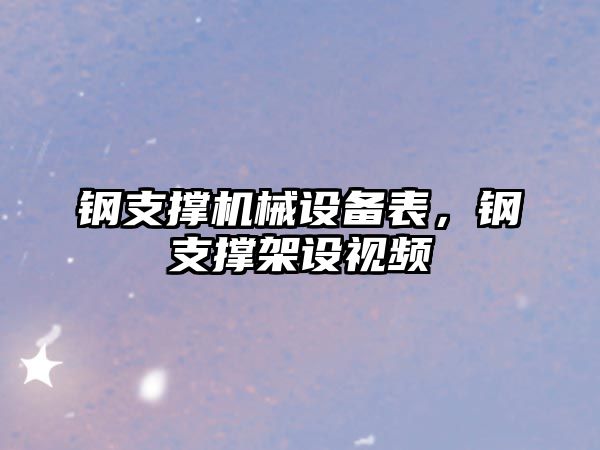 钢支撑机械设备表，钢支撑架设视频